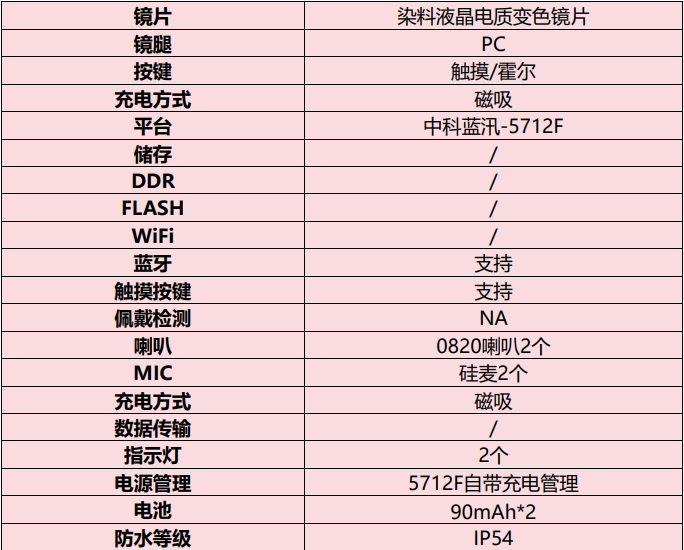 | 镜片 | 染料液晶电质变色镜片 |
|---|---|
| 镜腿 | PC |
| 按键 | 触摸/霍尔 |
| 充电方式 | 磁吸 |
| 平台 | 中科蓝汛-5712F |
| 储存 | / |
| DDR | / |
| FLASH | / |
| WiFi | / |
| 蓝牙 | 支持 |
| 触摸按键 | 支持 |
| 佩戴检测 | NA |
| 喇叭 | 0820喇叭2个 |
| MIC | 硅麦2个 |
| 充电方式 | 磁吸 |
| 数据传输 | / |
| 指示灯 | 2个 |
| 电源管理 | 5712F自带充电管理 |
| 电池 | 90mAh*2 |
| 防水等级 | IP54 |